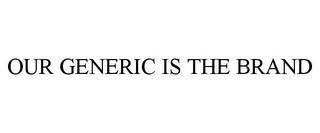 OUR GENERIC IS THE BRAND